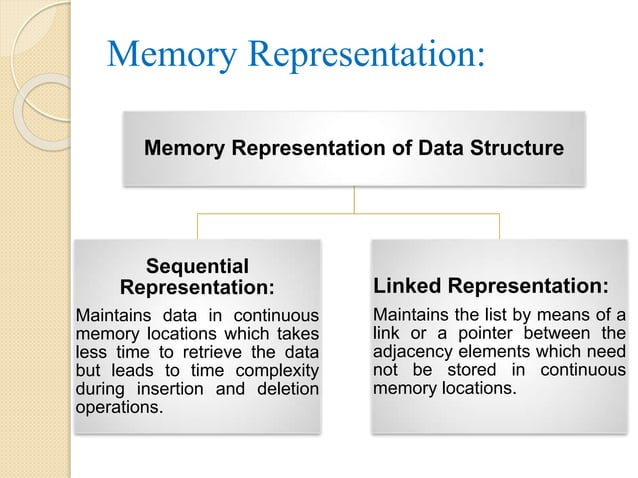 Memory Representation:

Memory Representation of Data Structure

Sequential Representation:

Maintains data in continuous memory locations which takes less time to retrieve the data but leads to time complexity during insertion and deletion operations.

Linked Representation:

Maintains the list by means of a link or a pointer between the adjacency elements which need not be stored in continuous memory locations.